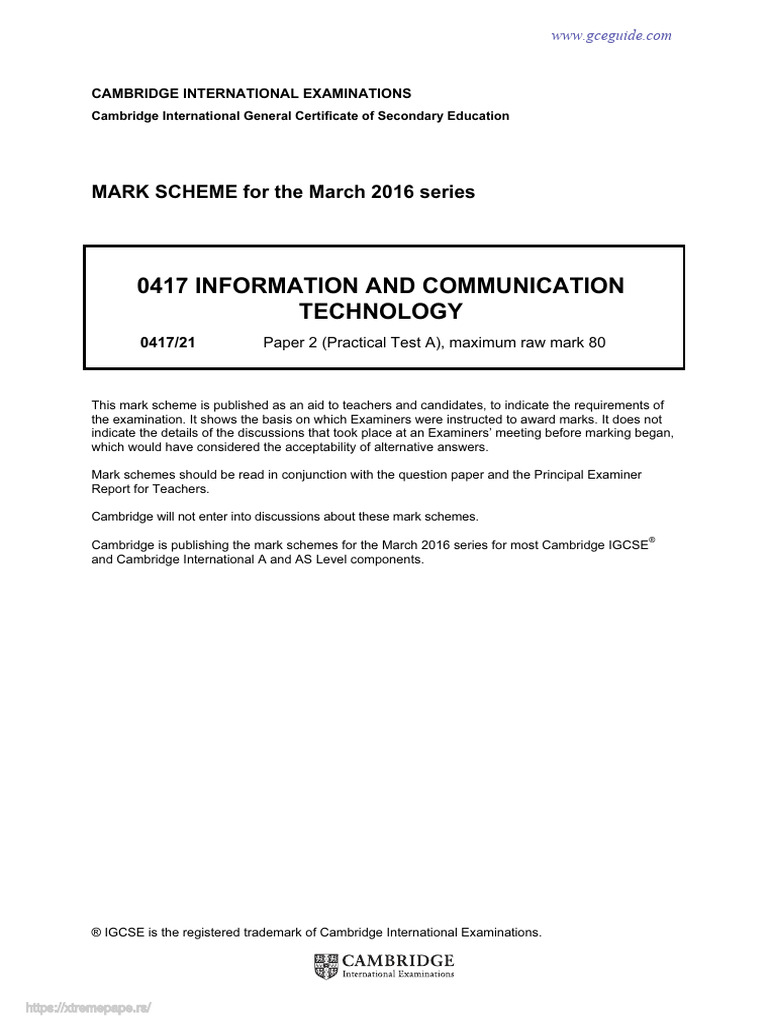 www.gceguide.com

CAMBRIDGE INTERNATIONAL EXAMINATIONS
Cambridge International General Certificate of Secondary Education

MARK SCHEME for the March 2016 series

0417 INFORMATION AND COMMUNICATION TECHNOLOGY

0417/21 Paper 2 (Practical Test A), maximum raw mark 80

This mark scheme is published as an aid to teachers and candidates, to indicate the requirements of the examination. It shows the basis on which Examiners were instructed to award marks. It does not indicate the details of the discussions that took place at an Examiners' meeting before marking began, which would have considered the acceptability of alternative answers.

Mark schemes should be read in conjunction with the question paper and the Principal Examiner Report for Teachers.

Cambridge will not enter into discussions about these mark schemes.

Cambridge is publishing the mark schemes for the March 2016 series for most Cambridge IGCSE® and Cambridge International A and AS Level components.

® IGCSE is the registered trademark of Cambridge International Examinations.

CAMBRIDGE
International Examinations

https://xtremepape.rs/